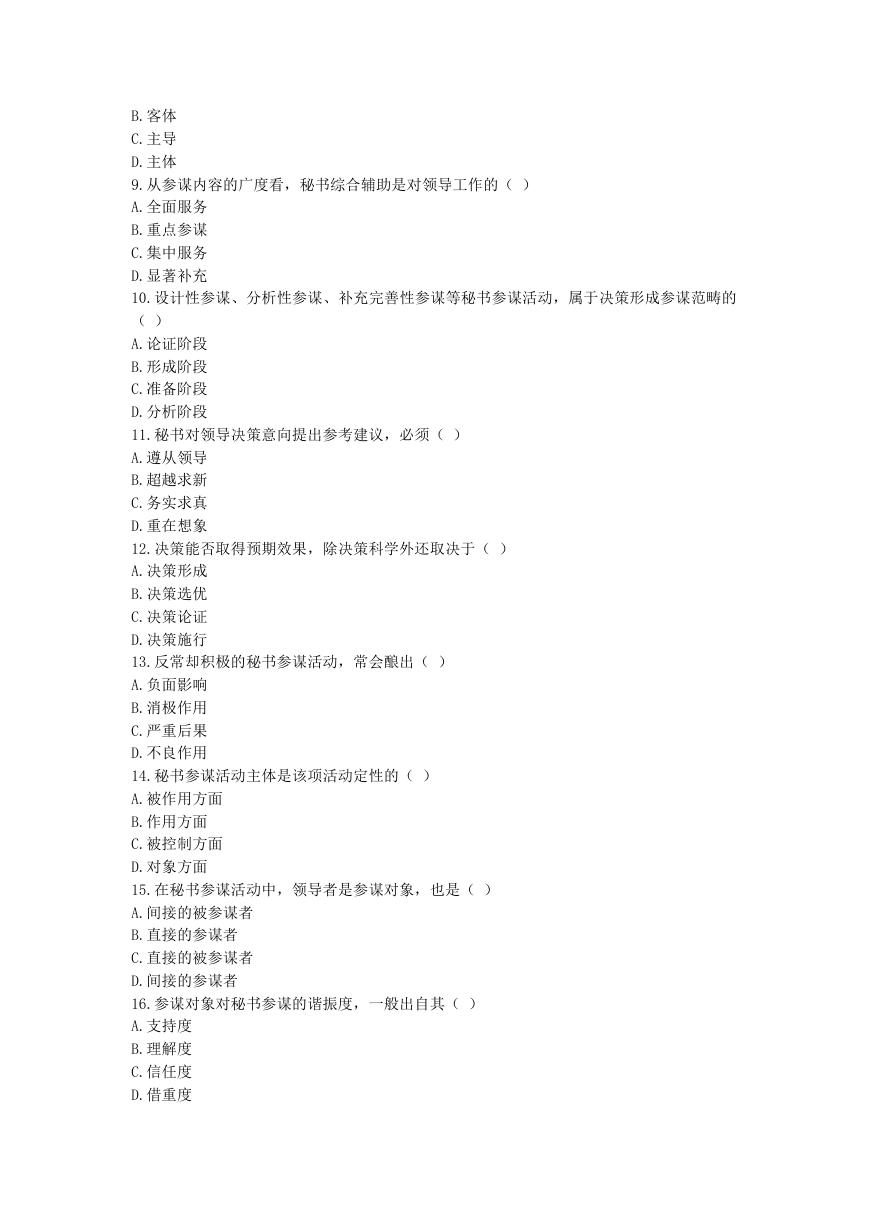 B. 客体
C. 主导
D. 主体
9. 从参谋内容的广度看，秘书综合辅助是对领导工作的（ ）
A. 全面服务
B. 重点参谋
C. 集中服务
D. 显著补充
10. 设计性参谋、分析性参谋、补充完善性参谋等秘书参谋活动，属于决策形成参谋范畴的（ ）
A. 论证阶段
B. 形成阶段
C. 准备阶段
D. 分析阶段
11. 秘书对领导决策意向提出参考建议，必须（ ）
A. 遵从领导
B. 超越求新
C. 务实求真
D. 重在想象
12. 决策能否取得预期效果，除决策科学外还取决于（ ）
A. 决策形成
B. 决策选优
C. 决策论证
D. 决策施行
13. 反常却积极的秘书参谋活动，常会酿出（ ）
A. 负面影响
B. 消极作用
C. 严重后果
D. 不良作用
14. 秘书参谋活动主体是该项活动定性的（ ）
A. 被作用方面
B. 作用方面
C. 被控制方面
D. 对象方面
15. 在秘书参谋活动中，领导者是参谋对象，也是（ ）
A. 间接的被参谋者
B. 直接的参谋者
C. 直接的被参谋者
D. 间接的参谋者
16. 参谋对象对秘书参谋的谐振度，一般出自其（ ）
A. 支持度
B. 理解度
C. 信任度
D. 借重度